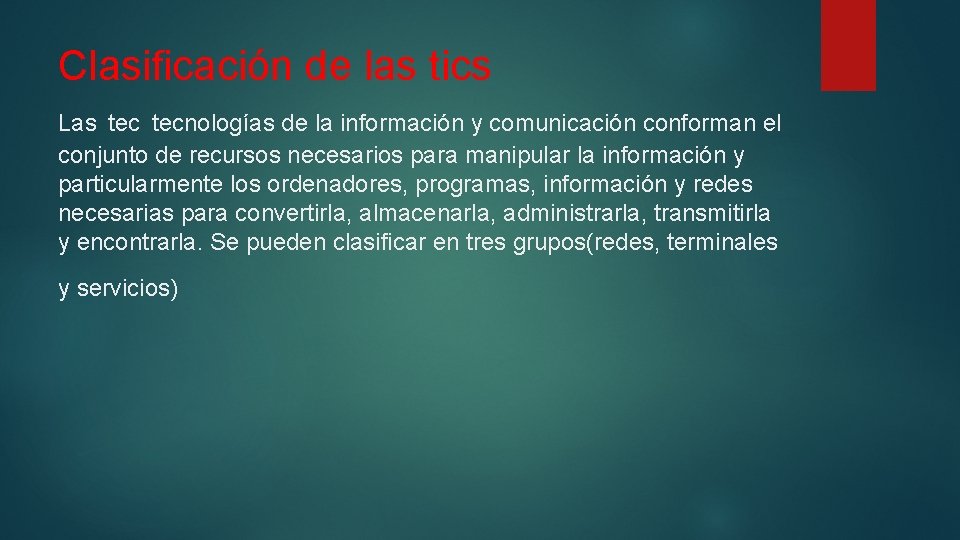 Clasificación de las tics

Las tec tecnologías de la información y comunicación conforman el conjunto de recursos necesarios para manipular la información y particularmente los ordenadores, programas, información y redes necesarias para convertirla, almacenarla, administrarla, transmitirla y encontrarla. Se pueden clasificar en tres grupos(redes, terminales

y servicios)